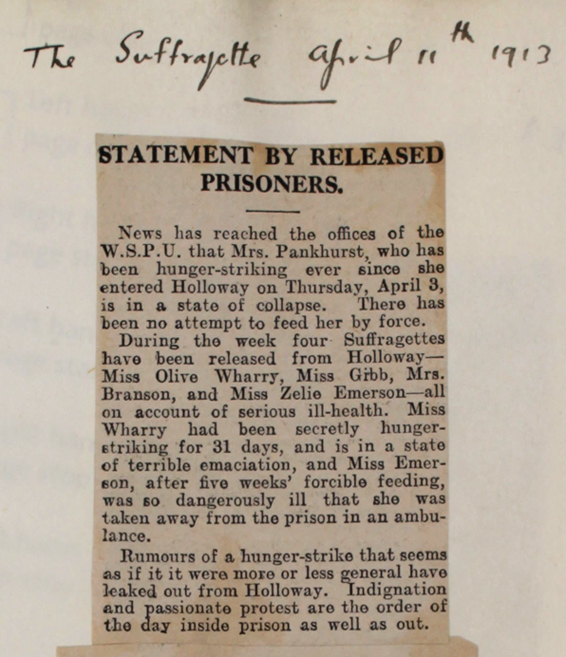 The Suffragette April 11th 1913

STATEMENT BY RELEASED PRISONERS.

News has reached the offices of the W.S.P.U. that Mrs. Pankhurst, who has been hunger-striking ever since she entered Holloway on Thursday, April 3, is in a state of collapse. There has been no attempt to feed her by force.

During the week four Suffragettes have been released from Holloway—Miss Olive Wharry, Miss Gibb, Mrs. Branson, and Miss Zelie Emerson—all on account of serious ill-health. Miss Wharry had been secretly hunger-striking for 31 days, and is in a state of terrible emaciation, and Miss Emerson, after five weeks' forcible feeding, was so dangerously ill that she was taken away from the prison in an ambulance.

Rumours of a hunger-strike that seems as if it it were more or less general have leaked out from Holloway. Indignation and passionate protest are the order of the day inside prison as well as out.